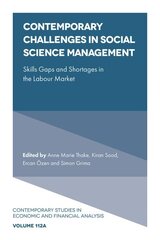 CONTEMPORARY CHALLENGES IN SOCIAL SCIENCE MANAGEMENT

Skills Gaps and Shortages in the Labour Market

Edited by Anne Marie Thake, Kiran Sood, Ercan Özen and Simon Grima

CONTEMPORARY STUDIES IN ECONOMIC AND FINANCIAL ANALYSIS

VOLUME 112A